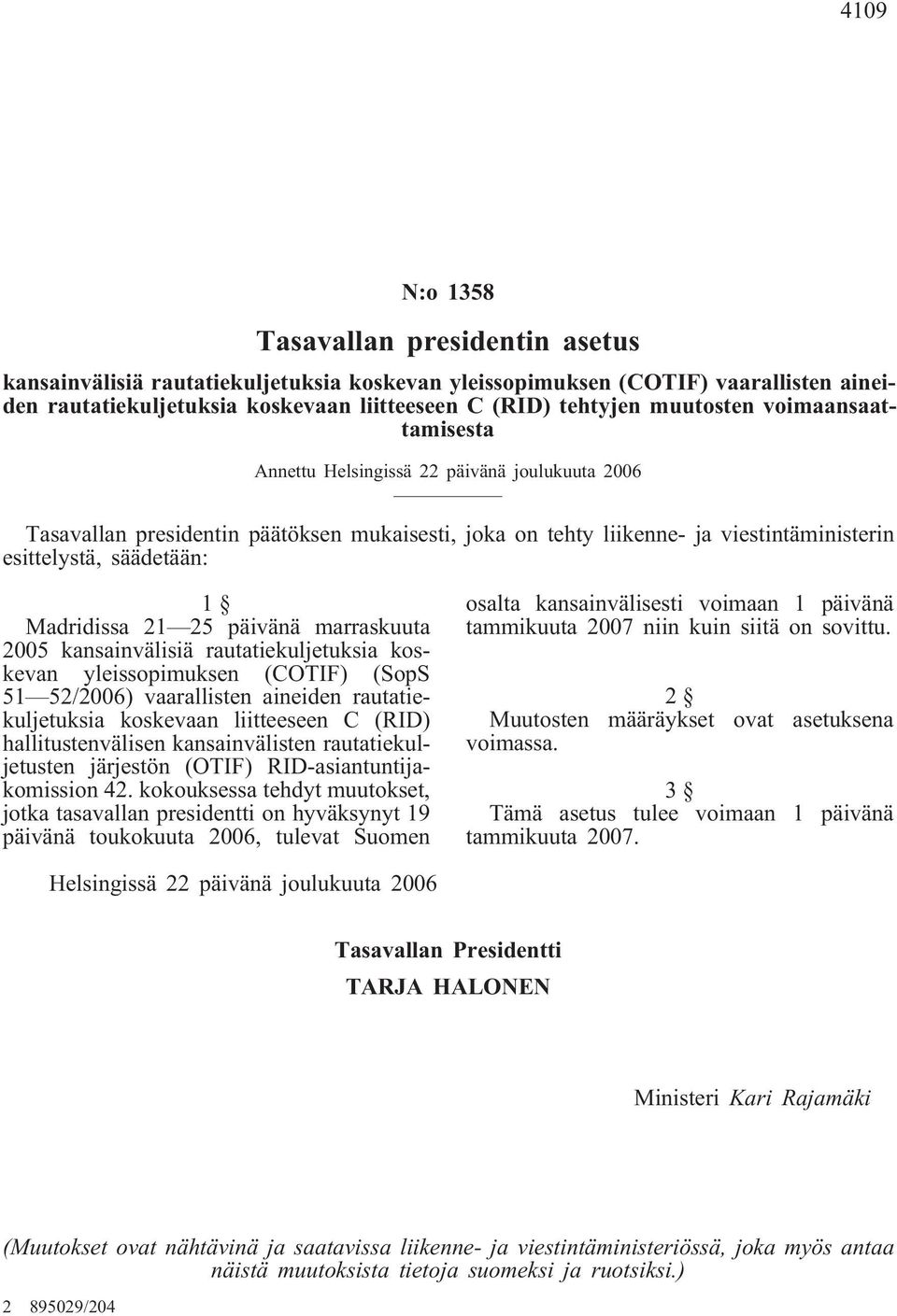 4109

N:o 1358

Tasavallan presidentin asetus

kansainvälisiä rautatiekuljetuksia koskevan yleissopimuksen (COTIF) vaarallisten aineiden rautatiekuljetuksia koskevaan liitteeseen C (RID) tehtyjen muutosten voimaansaattamisesta

Annettu Helsingissä 22 päivänä joulukuuta 2006

Tasavallan presidentin päätöksen mukaisesti, joka on tehty liikenne- ja viestintäministerin esittelystä, säädetään:

1 §

Madridissa 21—25 päivänä marraskuuta 2005 kansainvälisiä rautatiekuljetuksia koskevan yleissopimuksen (COTIF) (SopS 51—52/2006) vaarallisten aineiden rautatiekuljetuksia koskevaan liitteeseen C (RID) hallitustenvälisen kansainvälisten rautatiekuljetusten järjestön (OTIF) RID-asiantuntijakomission 42. kokouksessa tehdyt muutokset, jotka tasavallan presidentti on hyväksynyt 19 päivänä toukokuuta 2006, tulevat Suomen osalta kansainvälisesti voimaan 1 päivänä tammikuuta 2007 niin kuin siitä on sovittu.

2 §

Muutosten määräykset ovat asetuksena voimassa.

3 §

Tämä asetus tulee voimaan 1 päivänä tammikuuta 2007.

Helsingissä 22 päivänä joulukuuta 2006

Tasavallan Presidentti
TARJA HALONEN

Ministeri Kari Rajamäki

(Muutokset ovat nähtävinä ja saatavissa liikenne- ja viestintäministeriössä, joka myös antaa näistä muutoksista tietoja suomeksi ja ruotsiksi.)

2 895029/204